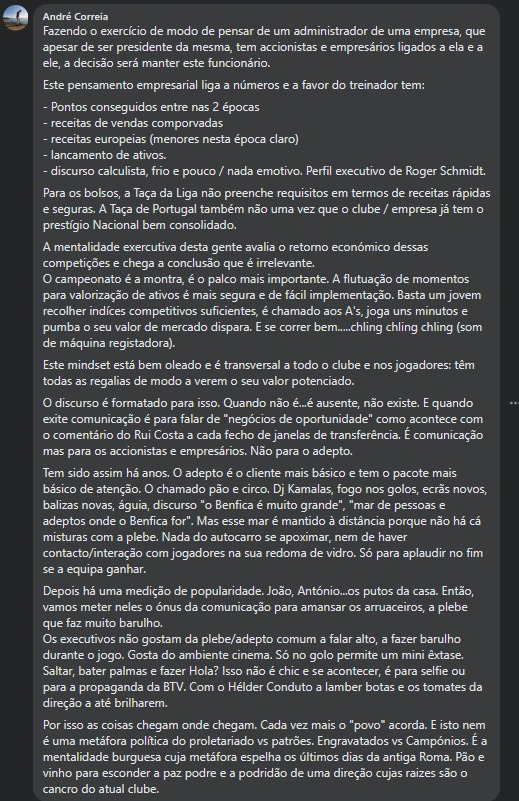 André Correia
Fazendo o exercício de modo de pensar de um administrador de uma empresa, que apesar de ser presidente da mesma, tem accionistas e empresários ligados a ela e a ele, a decisão será manter este funcionário.

Este pensamento empresarial liga a números e a favor do treinador tem:

- Pontos conseguidos entre nas 2 épocas
- receitas de vendas comporvadas
- receitas europeias (menores nesta época claro)
- lancamento de ativos.
- discurso calculista, frio e pouco / nada emotivo. Perfil executivo de Roger Schmidt.

Para os bolsos, a Taça da Liga não preenche requisitos em termos de receitas rápidas e seguras. A Taça de Portugal também não uma vez que o clube / empresa já tem o prestígio Nacional bem consolidado.

A mentalidade executiva desta gente avalia o retorno económico dessas competições e chega a conclusão que é irrelevante.
O campeonato é a montra, é o palco mais importante. A flutuação de momentos para valorização de ativos é mais segura e de fácil implementação. Basta um jovem recolher indíces competitivos suficientes, é chamado aos A's, joga uns minutos e pumba o seu valor de mercado dispara. E se correr bem.....chling chling chling (som de máquina registadora).

Este mindset está bem oleado e é transversal a todo o clube e nos jogadores: têm todas as regalias de modo a verem o seu valor potenciado.

O discurso é formatado para isso. Quando não é...é ausente, não existe. E quando exite comunicação é para falar de "negócios de oportunidade" como acontece com o comentário do Rui Costa a cada fecho de janelas de transferência. É comunicação mas para os accionistas e empresários. Não para o adepto.

Tem sido assim há anos. O adepto é o cliente mais básico e tem o pacote mais básico de atenção. O chamado pão e circo. Dj Kamalas, fogo nos golos, ecrãs novos, balizas novas, águia, discurso "o Benfica é muito grande", "mar de pessoas e adeptos onde o Benfica for". Mas esse mar é mantido à distância porque não há cá misturas com a plebe. Nada do autocarro se apoximar, nem de haver contacto/interação com jogadores na sua redoma de vidro. Só para aplaudir no fim se a equipa ganhar.

Depois há uma medição de popularidade. João, António...os putos da casa. Então, vamos meter neles o ónus da comunicação para amansar os arruaceiros, a plebe que faz muito barulho.
Os executivos não gostam da plebe/adepto comum a falar alto, a fazer barulho durante o jogo. Gosta do ambiente cinema. Só no golo permite um mini êxtase. Saltar, bater palmas e fazer Hola? Isso não é chic e se acontecer, é para selfie ou para a propaganda da BTV. Com o Hélder Conduto a lamber botas e os tomates da direção a até brilharem.

Por isso as coisas chegam onde chegam. Cada vez mais o "povo" acorda. E isto nem é uma metáfora política do proletariado vs patrões. Engravatados vs Campónios. É a mentalidade burguesa cuja metáfora espelha os últimos dias da antiga Roma. Pão e vinho para esconder a paz podre e a podridão de uma direção cujas raizes são o cancro do atual clube.